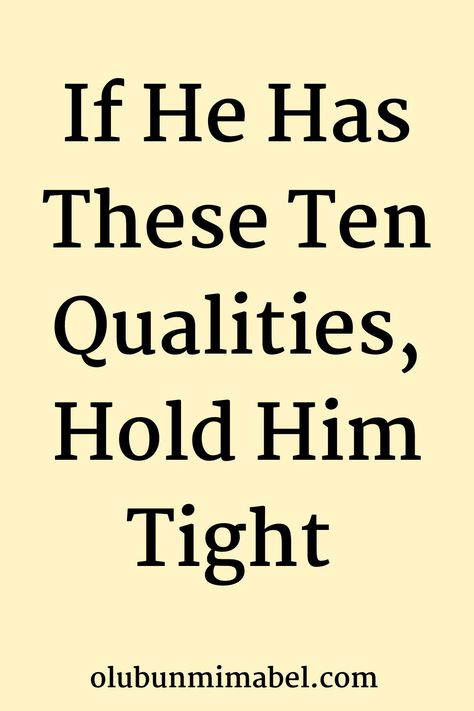 If He Has These Ten Qualities, Hold Him Tight

olubunmimabel.com